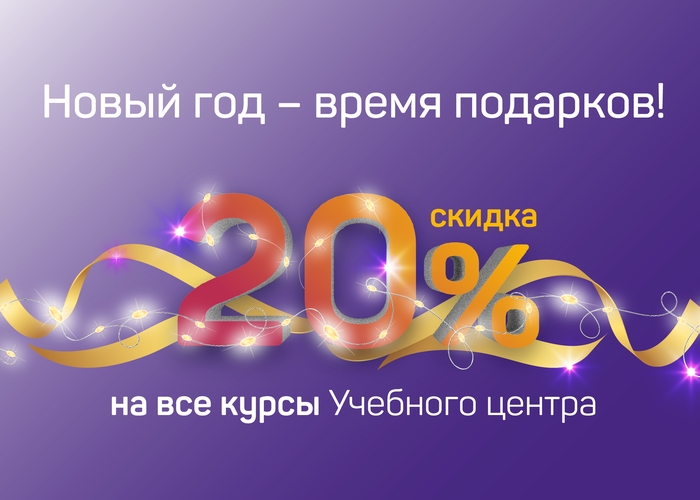 Новый год – время подарков!

скидка
20%

на все курсы Учебного центра